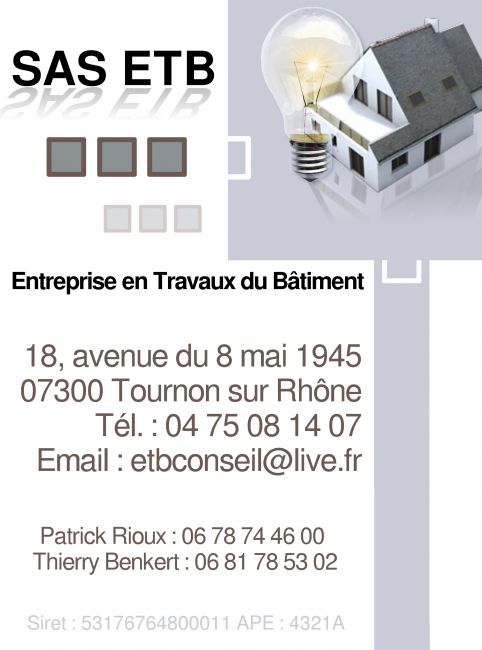 SAS ETB

Entreprise en Travaux du Bâtiment

18, avenue du 8 mai 1945
07300 Tournon sur Rhône
Tél. : 04 75 08 14 07
Email : etbconseil@live.fr

Patrick Rioux : 06 78 74 46 00
Thierry Benkert : 06 81 78 53 02

Siret : 53176764800011 APE : 4321A